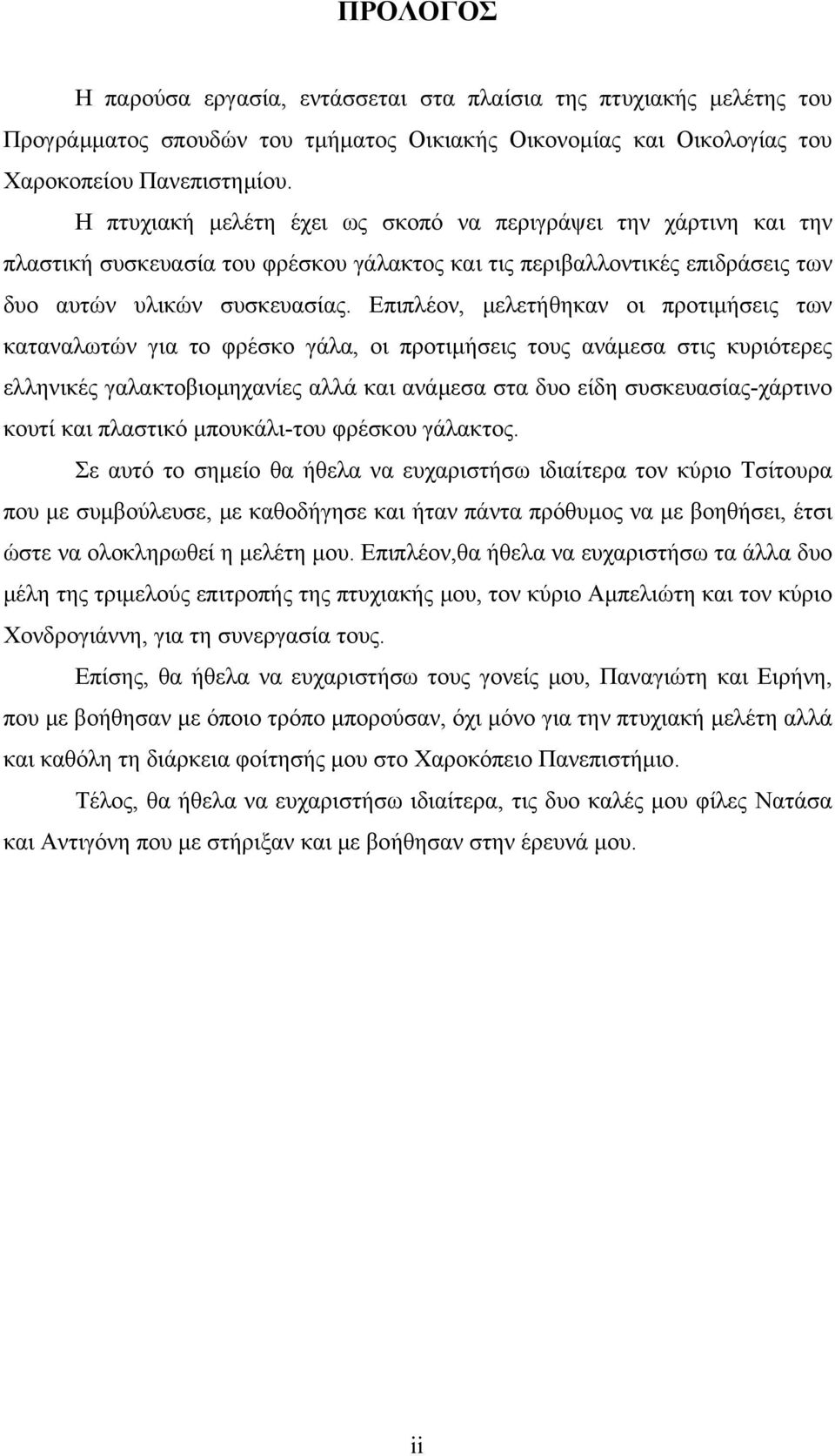 ΠΡΟΛΟΓΟΣ

Η παρούσα εργασία, εντάσσεται στα πλαίσια της πτυχιακής μελέτης του Προγράμματος σπουδών του τμήματος Οικιακής Οικονομίας και Οικολογίας του Χαροκοπείου Πανεπιστημίου.

Η πτυχιακή μελέτη έχει ως σκοπό να περιγράψει την χάρτινη και την πλαστική συσκευασία του φρέσκου γάλακτος και τις περιβαλλοντικές επιδράσεις των δυο αυτών υλικών συσκευασίας. Επιπλέον, μελετήθηκαν οι προτιμήσεις των καταναλωτών για το φρέσκο γάλα, οι προτιμήσεις τους ανάμεσα στις κυριότερες ελληνικές γαλακτοβιομηχανίες αλλά και ανάμεσα στα δυο είδη συσκευασίας-χάρτινο κουτί και πλαστικό μπουκάλι-του φρέσκου γάλακτος.

Σε αυτό το σημείο θα ήθελα να ευχαριστήσω ιδιαίτερα τον κύριο Τσίτουρα που με συμβούλευσε, με καθοδήγησε και ήταν πάντα πρόθυμος να με βοηθήσει, έτσι ώστε να ολοκληρωθεί η μελέτη μου. Επιπλέον,θα ήθελα να ευχαριστήσω τα άλλα δυο μέλη της τριμελούς επιτροπής της πτυχιακής μου, τον κύριο Αμπελιώτη και τον κύριο Χονδρογιάννη, για τη συνεργασία τους.

Επίσης, θα ήθελα να ευχαριστήσω τους γονείς μου, Παναγιώτη και Ειρήνη, που με βοήθησαν με όποιο τρόπο μπορούσαν, όχι μόνο για την πτυχιακή μελέτη αλλά και καθόλη τη διάρκεια φοίτησής μου στο Χαροκόπειο Πανεπιστήμιο.

Τέλος, θα ήθελα να ευχαριστήσω ιδιαίτερα, τις δυο καλές μου φίλες Νατάσα και Αντιγόνη που με στήριξαν και με βοήθησαν στην έρευνά μου.

ii